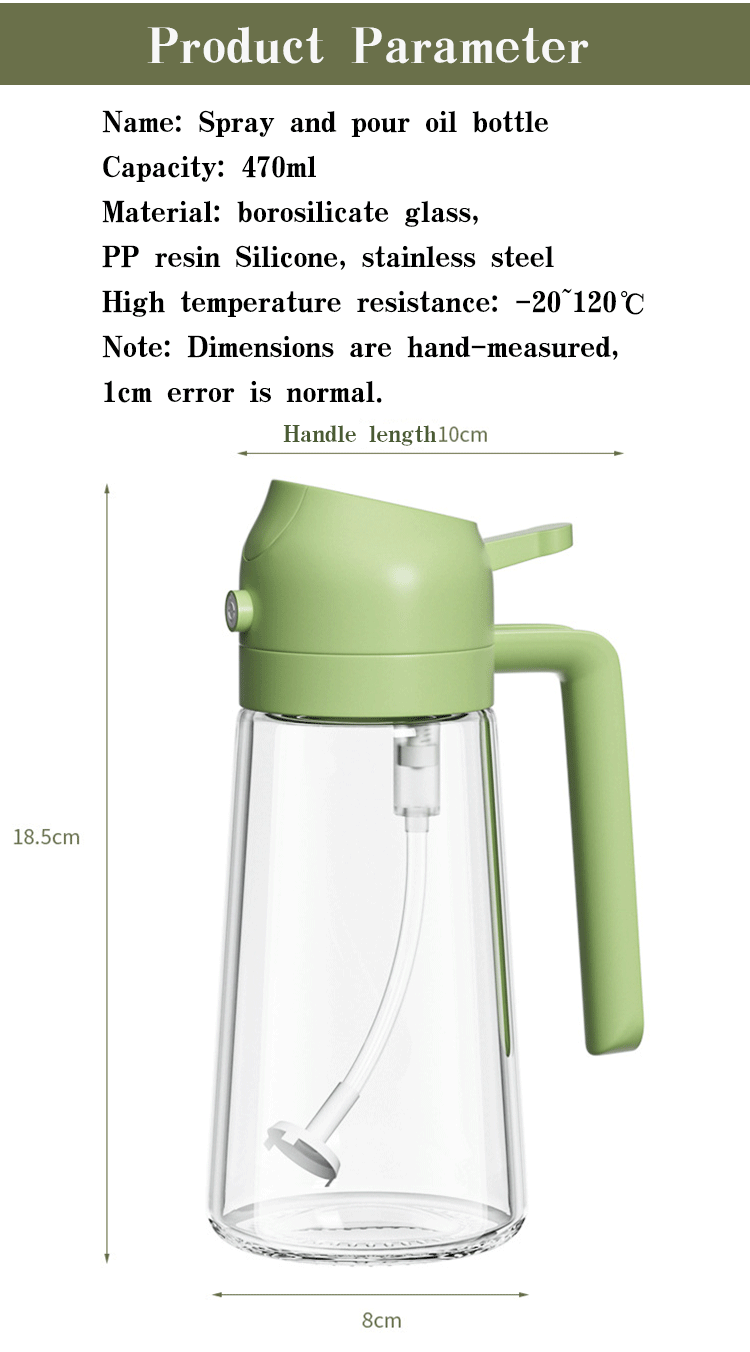 Product Parameter

Name: Spray and pour oil bottle
Capacity: 470ml
Material: borosilicate glass,
PP resin Silicone, stainless steel
High temperature resistance: -20~120℃
Note: Dimensions are hand-measured,
1cm error is normal.

Handle length10cm

18.5cm

8cm